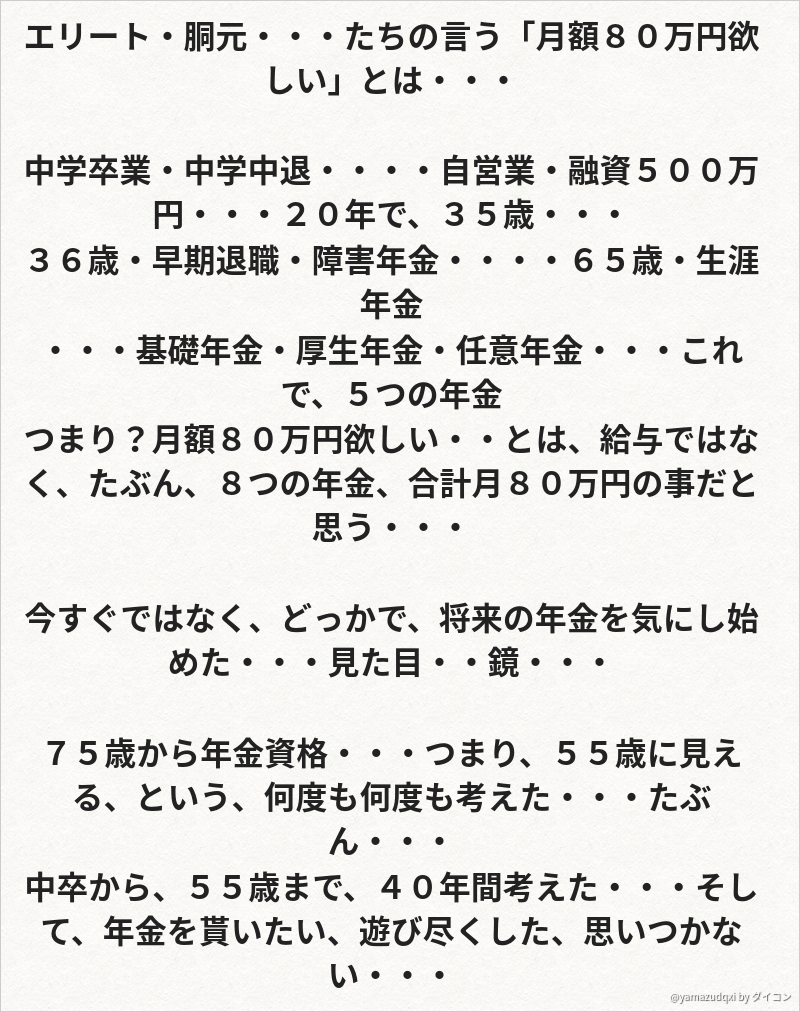 エリート・胴元・・・たちの言う「月額８０万円欲しい」とは・・・

中学卒業・中学中退・・・・自営業・融資５００万円・・・２０年で、３５歳・・・
３６歳・早期退職・障害年金・・・・６５歳・生涯年金
・・・基礎年金・厚生年金・任意年金・・・これで、５つの年金
つまり？月額８０万円欲しい・・とは、給与ではなく、たぶん、８つの年金、合計月８０万円の事だと思う・・・

今すぐではなく、どっかで、将来の年金を気にし始めた・・・見た目・・鏡・・・

７５歳から年金資格・・・つまり、５５歳に見える、という、何度も何度も考えた・・・たぶん・・・
中卒から、５５歳まで、４０年間考えた・・・そして、年金を貰いたい、遊び尽くした、思いつかない・・・

@yamazudqxi by ダイコン